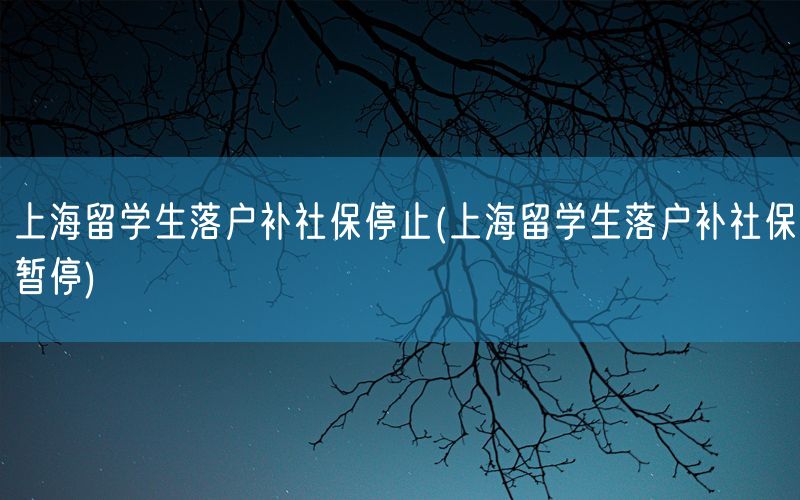 上海留学生落户补社保停止(上海留学生落户补社保暂停)